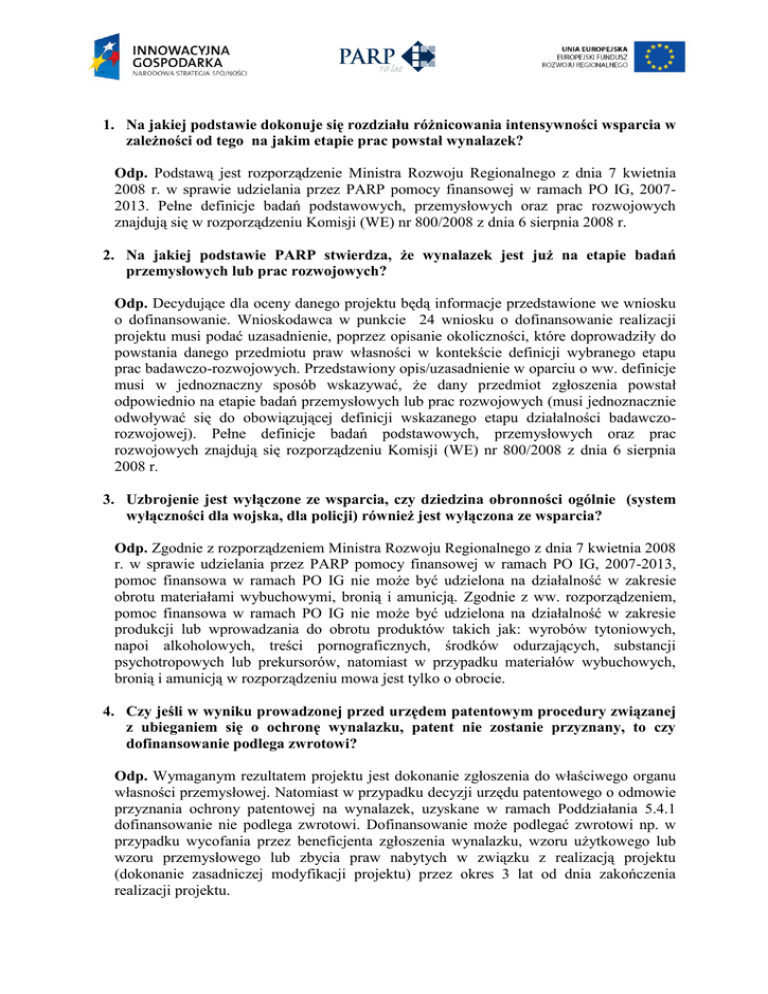 INNOWACYJNA GOSPODARKA
NARODOWA STRATEGIA SPÓJNOŚCI

PARP 10 lat

UNIA EUROPEJSKA
EUROPEJSKI FUNDUSZ ROZWOJU REGIONALNEGO

1. Na jakiej podstawie dokonuje się rozdziału różnicowania intensywności wsparcia w zależności od tego na jakim etapie prac powstał wynalazek?

Odp. Podstawą jest rozporządzenie Ministra Rozwoju Regionalnego z dnia 7 kwietnia 2008 r. w sprawie udzielania przez PARP pomocy finansowej w ramach PO IG, 2007-2013. Pełne definicje badań podstawowych, przemysłowych oraz prac rozwojowych znajdują się w rozporządzeniu Komisji (WE) nr 800/2008 z dnia 6 sierpnia 2008 r.

2. Na jakiej podstawie PARP stwierdza, że wynalazek jest już na etapie badań przemysłowych lub prac rozwojowych?

Odp. Decydujące dla oceny danego projektu będą informacje przedstawione we wniosku o dofinansowanie. Wnioskodawca w punkcie 24 wniosku o dofinansowanie realizacji projektu musi podać uzasadnienie, poprzez opisanie okoliczności, które doprowadziły do powstania danego przedmiotu praw własności w kontekście definicji wybranego etapu prac badawczo-rozwojowych. Przedstawiony opis/uzasadnienie w oparciu o ww. definicje musi w jednoznaczny sposób wskazywać, że dany przedmiot zgłoszenia powstał odpowiednio na etapie badań przemysłowych lub prac rozwojowych (musi jednoznacznie odwoływać się do obowiązującej definicji wskazanego etapu działalności badawczo-rozwojowej). Pełne definicje badań podstawowych, przemysłowych oraz prac rozwojowych znajdują się rozporządzeniu Komisji (WE) nr 800/2008 z dnia 6 sierpnia 2008 r.

3. Uzbrojenie jest wyłączone ze wsparcia, czy dziedzina obronności ogólnie (system wyłączności dla wojska, dla policji) również jest wyłączona ze wsparcia?

Odp. Zgodnie z rozporządzeniem Ministra Rozwoju Regionalnego z dnia 7 kwietnia 2008 r. w sprawie udzielania przez PARP pomocy finansowej w ramach PO IG, 2007-2013, pomoc finansowa w ramach PO IG nie może być udzielona na działalność w zakresie obrotu materiałami wybuchowymi, bronią i amunicją. Zgodnie z ww. rozporządzeniem, pomoc finansowa w ramach PO IG nie może być udzielona na działalność w zakresie produkcji lub wprowadzania do obrotu produktów takich jak: wyrobów tytoniowych, napoi alkoholowych, treści pornograficznych, środków odurzających, substancji psychotropowych lub prekursorów, natomiast w przypadku materiałów wybuchowych, bronią i amunicją w rozporządzeniu mowa jest tylko o obrocie.

4. Czy jeśli w wyniku prowadzonej przed urzędem patentowym procedury związanej z ubieganiem się o ochronę wynalazku, patent nie zostanie przyznany, to czy dofinansowanie podlega zwrotowi?

Odp. Wymaganym rezultatem projektu jest dokonanie zgłoszenia do właściwego organu własności przemysłowej. Natomiast w przypadku decyzji urzędu patentowego o odmowie przyznania ochrony patentowej na wynalazek, uzyskane w ramach Poddziałania 5.4.1 dofinansowanie nie podlega zwrotowi. Dofinansowanie może podlegać zwrotowi np. w przypadku wycofania przez beneficjenta zgłoszenia wynalazku, wzoru użytkowego lub wzoru przemysłowego lub zbycia praw nabytych w związku z realizacją projektu (dokonanie zasadniczej modyfikacji projektu) przez okres 3 lat od dnia zakończenia realizacji projektu.